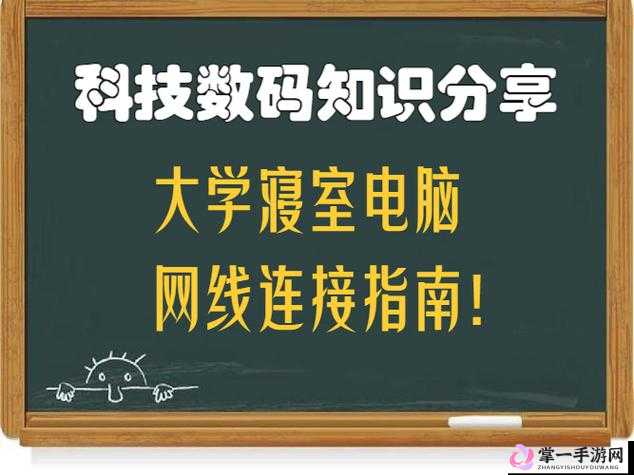 科技数码知识分享

大学寝室电脑
网线连接指南!

掌一手游网
ZHANGYISHOUYOUWANG